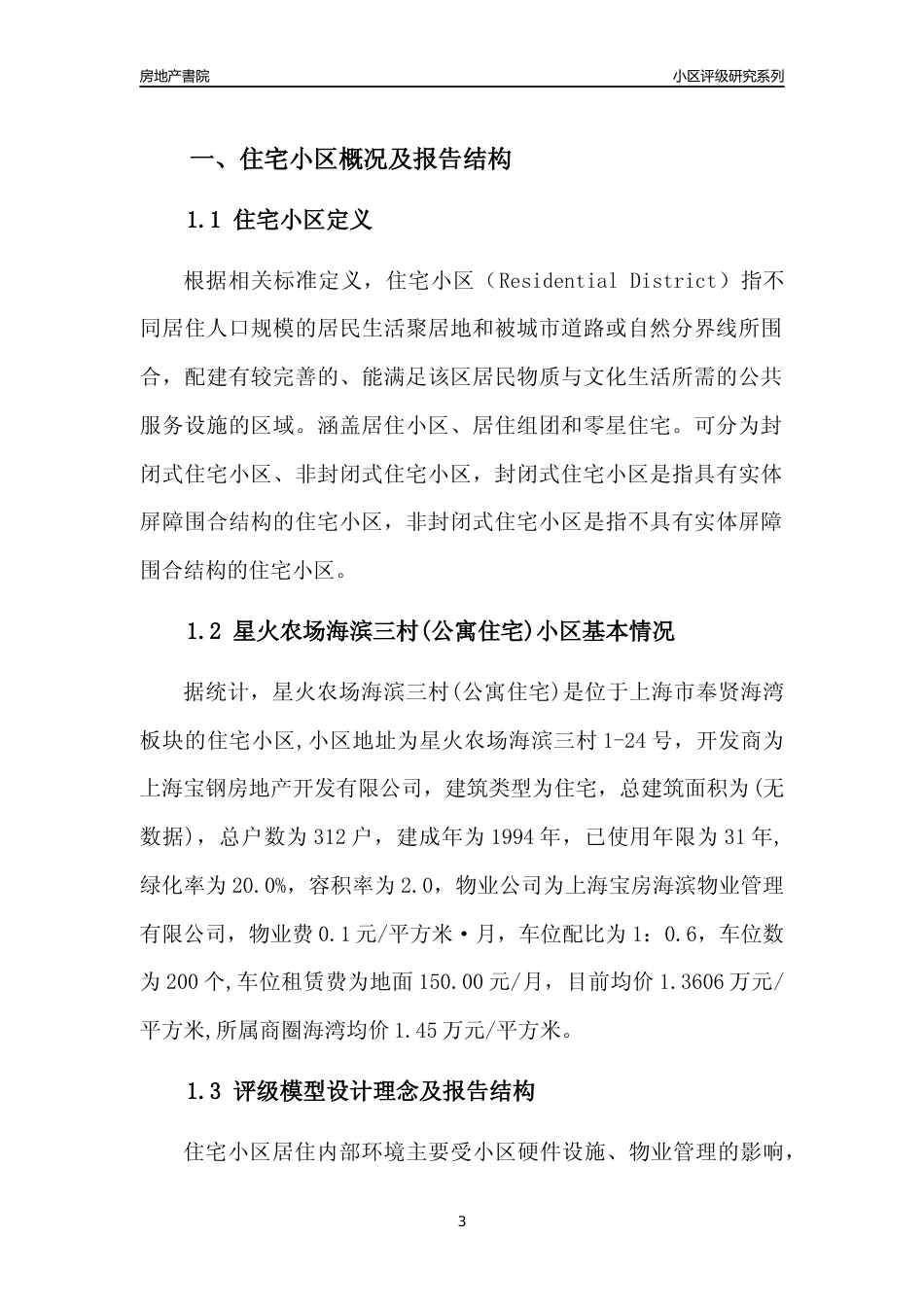 房地产書院

小区评级研究系列

一、住宅小区概况及报告结构

1.1 住宅小区定义

根据相关标准定义，住宅小区（Residential District）指不同居住人口规模的居民生活聚居地和被城市道路或自然分界线所围合，配建有较完善的、能满足该区居民物质与文化生活所需的公共服务设施的区域。涵盖居住小区、居住组团和零星住宅。可分为封闭式住宅小区、非封闭式住宅小区，封闭式住宅小区是指具有实体屏障围合结构的住宅小区，非封闭式住宅小区是指不具有实体屏障围合结构的住宅小区。

1.2 星火农场海滨三村(公寓住宅)小区基本情况

据统计，星火农场海滨三村(公寓住宅)是位于上海市奉贤海湾板块的住宅小区,小区地址为星火农场海滨三村 1-24 号，开发商为上海宝钢房地产开发有限公司，建筑类型为住宅，总建筑面积为(无数据)，总户数为 312 户，建成年为 1994 年，已使用年限为 31 年,绿化率为 20.0%，容积率为 2.0，物业公司为上海宝房海滨物业管理有限公司，物业费 0.1 元/平方米·月，车位配比为 1：0.6，车位数为 200 个,车位租赁费为地面 150.00 元/月，目前均价 1.3606 万元/平方米,所属商圈海湾均价 1.45 万元/平方米。

1.3 评级模型设计理念及报告结构

住宅小区居住内部环境主要受小区硬件设施、物业管理的影响，

3